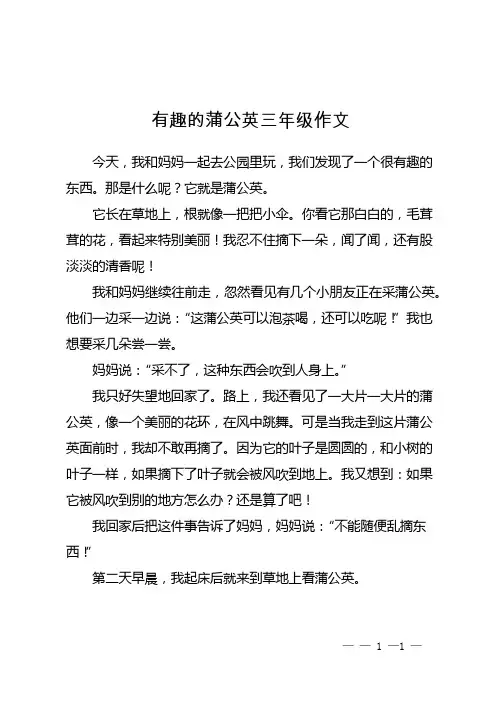 有趣的蒲公英三年级作文

今天，我和妈妈一起去公园里玩，我们发现了一个很有趣的东西。那是什么呢？它就是蒲公英。

它长在草地上，根就像一把把小伞。你看它那白白的，毛茸茸的花，看起来特别美丽！我忍不住摘下一朵，闻了闻，还有股淡淡的清香呢！

我和妈妈继续往前走，忽然看见有几个小朋友正在采蒲公英。他们一边采一边说：“这蒲公英可以泡茶喝，还可以吃呢！”我也想要采几朵尝一尝。

妈妈说：“采不了，这种东西会吹到人身上。”

我只好失望地回家了。路上，我还看见了一大片一大片的蒲公英，像一个美丽的花环，在风中跳舞。可是当我走到这片蒲公英面前时，我却不敢再摘了。因为它的叶子是圆圆的，和小树的叶子一样，如果摘下了叶子就会被风吹到地上。我又想到：如果它被风吹到别的地方怎么办？还是算了吧！

我回家后把这件事告诉了妈妈，妈妈说：“不能随便乱摘东西！”

第二天早晨，我起床后就来到草地上看蒲公英。

— — 1 —1 —